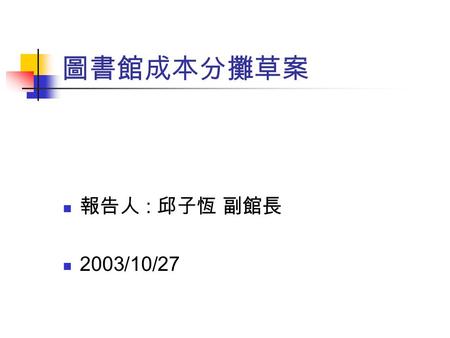 圖書館成本分攤草案

報告人 : 邱子恆 副館長

2003/10/27